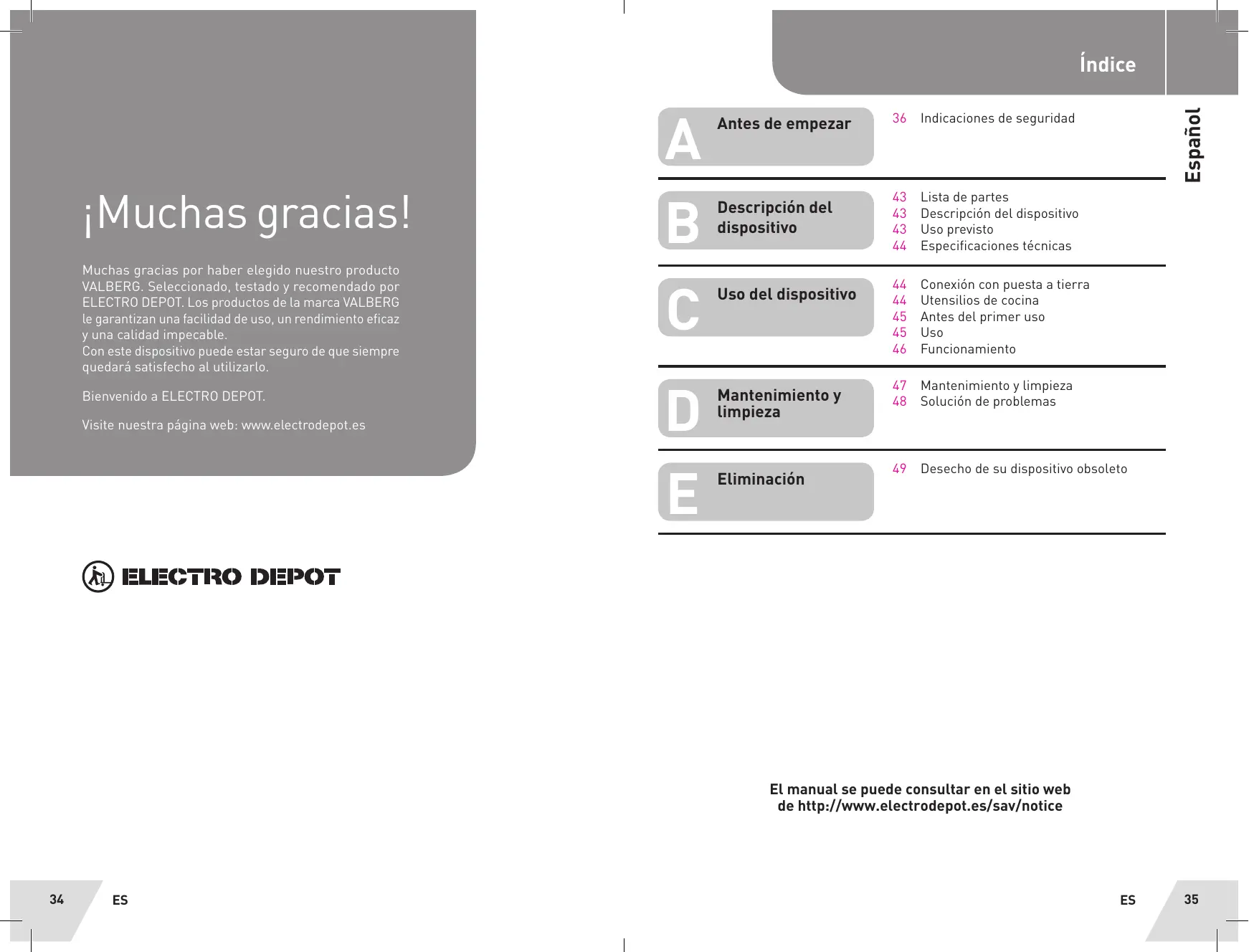 ¡Muchas gracias!

Muchas gracias por haber elegido nuestro producto VALBERG. Seleccionado, testado y recomendado por ELECTRO DEPOT. Los productos de la marca VALBERG le garantizan una facilidad de uso, un rendimiento eficaz y una calidad impecable.
Con este dispositivo puede estar seguro de que siempre quedará satisfecho al utilizarlo.

Bienvenido a ELECTRO DEPOT.

Visite nuestra página web: www.electrodepot.es

ELECTRO DEPOT

34 ES

Índice

Español

A Antes de empezar
36 Indicaciones de seguridad

B Descripción del dispositivo
43 Lista de partes
43 Descripción del dispositivo
43 Uso previsto
44 Especificaciones técnicas

C Uso del dispositivo
44 Conexión con puesta a tierra
44 Utensilios de cocina
45 Antes del primer uso
45 Uso
46 Funcionamiento

D Mantenimiento y limpieza
47 Mantenimiento y limpieza
48 Solución de problemas

E Eliminación
49 Desecho de su dispositivo obsoleto

El manual se puede consultar en el sitio web de http://www.electrodepot.es/sav/notice

ES 35